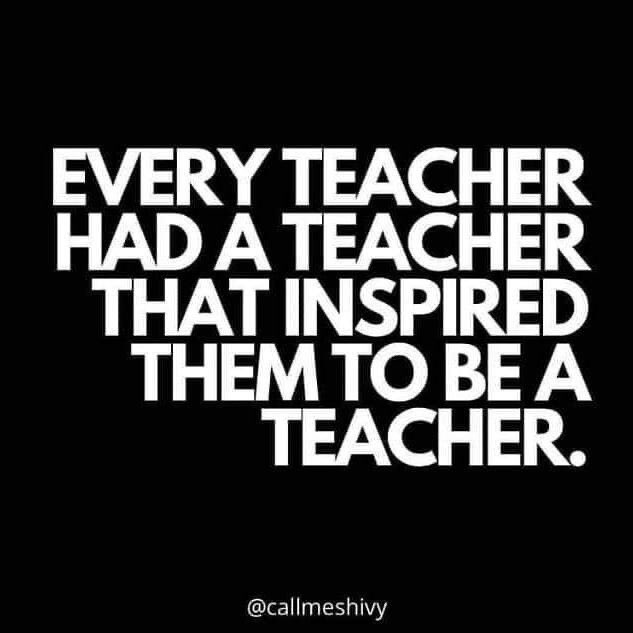 EVERY TEACHER HAD A TEACHER THAT INSPIRED THEM TO BE A TEACHER.

@callmeshivy